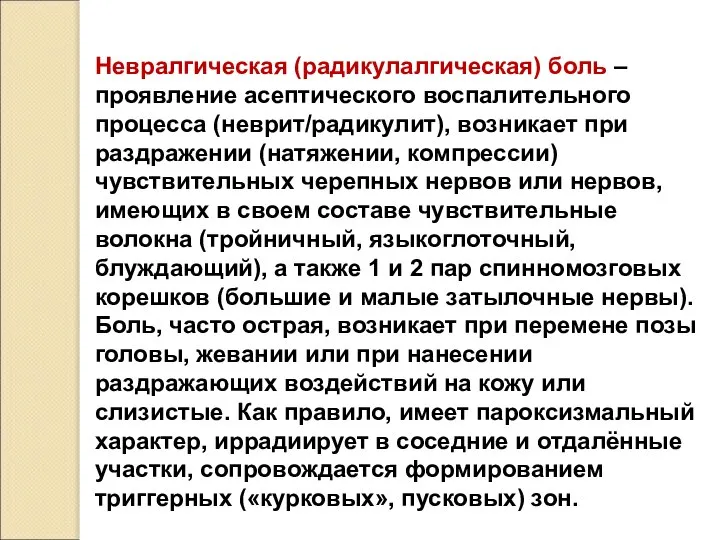 Невралгическая (радикулалгическая) боль – проявление асептического воспалительного процесса (неврит/радикулит), возникает при раздражении (натяжении, компрессии) чувствительных черепных нервов или нервов, имеющих в своем составе чувствительные волокна (тройничный, языкоглоточный, блуждающий), а также 1 и 2 пар спинномозговых корешков (большие и малые затылочные нервы). Боль, часто острая, возникает при перемене позы головы, жевании или при нанесении раздражающих воздействий на кожу или слизистые. Как правило, имеет пароксизмальный характер, иррадиирует в соседние и отдалённые участки, сопровождается формированием триггерных («курковых», пусковых) зон.